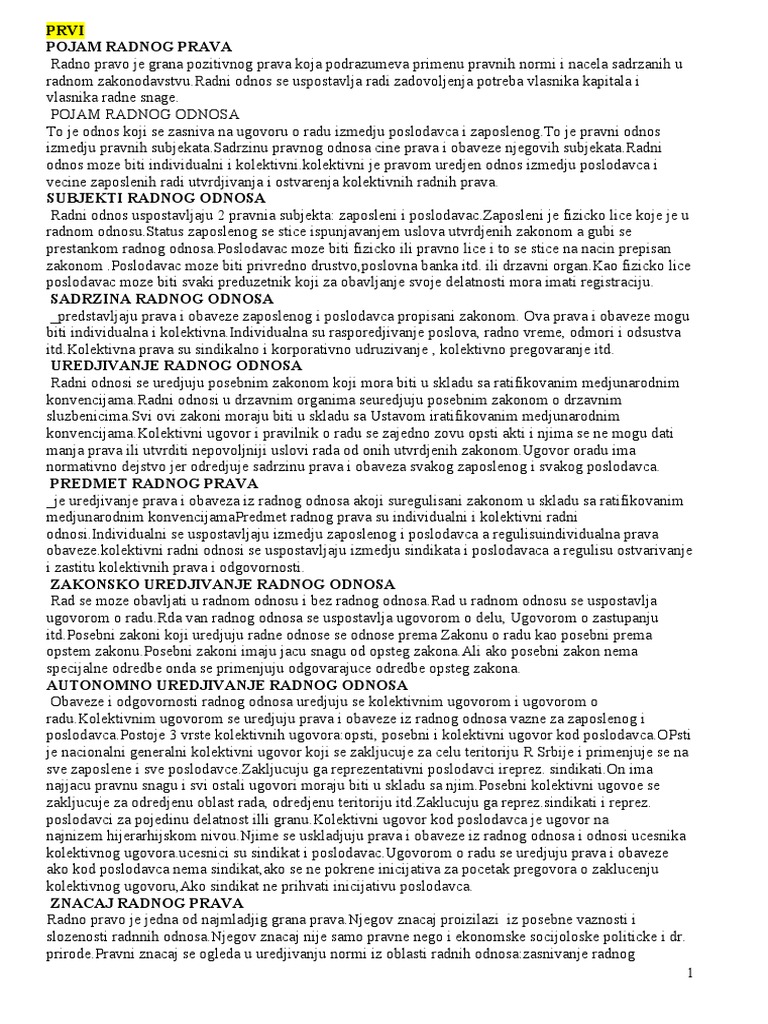 PRVI
POJAM RADNOG PRAVA
Radno pravo je grana pozitivnog prava koja podrazumeva primenu pravnih normi i nacela sadrzanih u radnom zakonodavstvu.Radni odnos se uspostavlja radi zadovoljenja potreba vlasnika kapitala i vlasnika radne snage.
POJAM RADNOG ODNOSA
To je odnos koji se zasniva na ugovoru o radu izmedju poslodavca i zaposlenog.To je pravni odnos izmedju pravnih subjekata.Sadrzinu pravnog odnosa cine prava i obaveze njegovih subjekata.Radni odnos moze biti individualni i kolektivni.kolektivni je pravom uredjen odnos izmedju poslodavca i vecine zaposlenih radi utvrdjivanja i ostvarenja kolektivnih radnih prava.
SUBJEKTI RADNOG ODNOSA
Radni odnos uspostavljaju 2 pravnia subjekta: zaposleni i poslodavac.Zaposleni je fizicko lice koje je u radnom odnosu.Status zaposlenog se stice ispunjavanjem uslova utvrdjenih zakonom a gubi se prestankom radnog odnosa.Poslodavac moze biti fizicko ili pravno lice i to se stice na nacin prepisan zakonom .Poslodavac moze biti privredno drustvo,poslovna banka itd. ili drzavni organ.Kao fizicko lice poslodavac moze biti svaki preduzetnik koji za obavljanje svoje delatnosti mora imati registraciju.
SADRZINA RADNOG ODNOSA
_predstavljaju prava i obaveze zaposlenog i poslodavca propisani zakonom. Ova prava i obaveze mogu biti individualna i kolektivna.Individualna su rasporedjivanje poslova, radno vreme, odmori i odsustva itd.Kolektivna prava su sindikalno i korporativno udruzivanje , kolektivno pregovaranje itd.
UREDJIVANJE RADNOG ODNOSA
Radni odnosi se uredjuju posebnim zakonom koji mora biti u skladu sa ratifikovanim medjunarodnim konvencijama.Radni odnosi u drzavnim organima seuredjuju posebnim zakonom o drzavnim sluzbenicima.Svi ovi zakoni moraju biti u skladu sa Ustavom iratifikovanim medjunarodnim konvencijama.Kolektivni ugovor i pravilnik o radu se zajedno zovu opsti akti i njima se ne mogu dati manja prava ili utvrditi nepovoljniji uslovi rada od onih utvrdjenih zakonom.Ugovor oradu ima normativno dejstvo jer odredjuje sadrzinu prava i obaveza svakog zaposlenog i svakog poslodavca.
PREDMET RADNOG PRAVA
_je uredjivanje prava i obaveza iz radnog odnosa akoji suregulisani zakonom u skladu sa ratifikovanim medjunarodnim konvencijamaPredmet radnog prava su individualni i kolektivni radni odnosi.Individualni se uspostavljaju izmedju zaposlenog i poslodavca a regulisuindividualna prava obaveze.kolektivni radni odnosi se uspostavljaju izmedju sindikata i poslodavaca a regulisu ostvarivanje i zastitu kolektivnih prava i odgovornosti.
ZAKONSKO UREDJIVANJE RADNOG ODNOSA
Rad se moze obavljati u radnom odnosu i bez radnog odnosa.Rad u radnom odnosu se uspostavlja ugovorom o radu.Rda van radnog odnosa se uspostavlja ugovorom o delu, Ugovorom o zastupanju itd.Posebni zakoni koji uredjuju radne odnose se odnose prema Zakonu o radu kao posebni prema opstem zakonu.Posebni zakoni imaju jacu snagu od opsteg zakona.Ali ako posebni zakon nema specijalne odredbe onda se primenjuju odgovarajuce odredbe opsteg zakona.
AUTONOMNO UREDJIVANJE RADNOG ODNOSA
Obaveze i odgovornosti radnog odnosa uredjuju se kolektivnim ugovorom i ugovorom o radu.Kolektivnim ugovorom se uredjuju prava i obaveze iz radnog odnosa vazne za zaposlenog i poslodavca.Postoje 3 vrste kolektivnih ugovora:opsti, posebni i kolektivni ugovor kod poslodavca.OPsti je nacionalni generalni kolektivni ugovor koji se zakljucuje za celu teritoriju R Srbije i primenjuje se na sve zaposlene i sve poslodavce.Zakljucuju ga reprezentativni poslodavci ireprez. sindikati.On ima najjacu pravnu snagu i svi ostali ugovori moraju biti u skladu sa njim.Posebni kolektivni ugovoe se zakljucuje za odredjenu oblast rada, odredjenu teritoriju itd.Zaklucuju ga reprez.sindikati i reprez. poslodavci za pojedinu delatnost illi granu.Kolektivni ugovor kod poslodavca je ugovor na najnizem hijerarhijskom nivou.Njime se uskladjuju prava i obaveze iz radnog odnosa i odnosi ucesnika kolektivnog ugovora.ucesnici su sindikat i poslodavac.Ugovorom o radu se uredjuju prava i obaveze ako kod poslodavca nema sindikat,ako se ne pokrene inicijativa za pocetak pregovora o zaklucenju kolektivnog ugovoru,Ako sindikat ne prihvati inicijativu poslodavca.
ZNACAJ RADNOG PRAVA
Radno pravo je jedna od najmladjig grana prava.Njegov znacaj proizilazi iz posebne vaznosti i slozenosti radnnih odnosa.Njegov znacaj nije samo pravne nego i ekonomske socijoloske politicke i dr. prirode.Pravni znacaj se ogleda u uredjivanju normi iz oblasti radnih odnosa:zasnivanje radnog

1